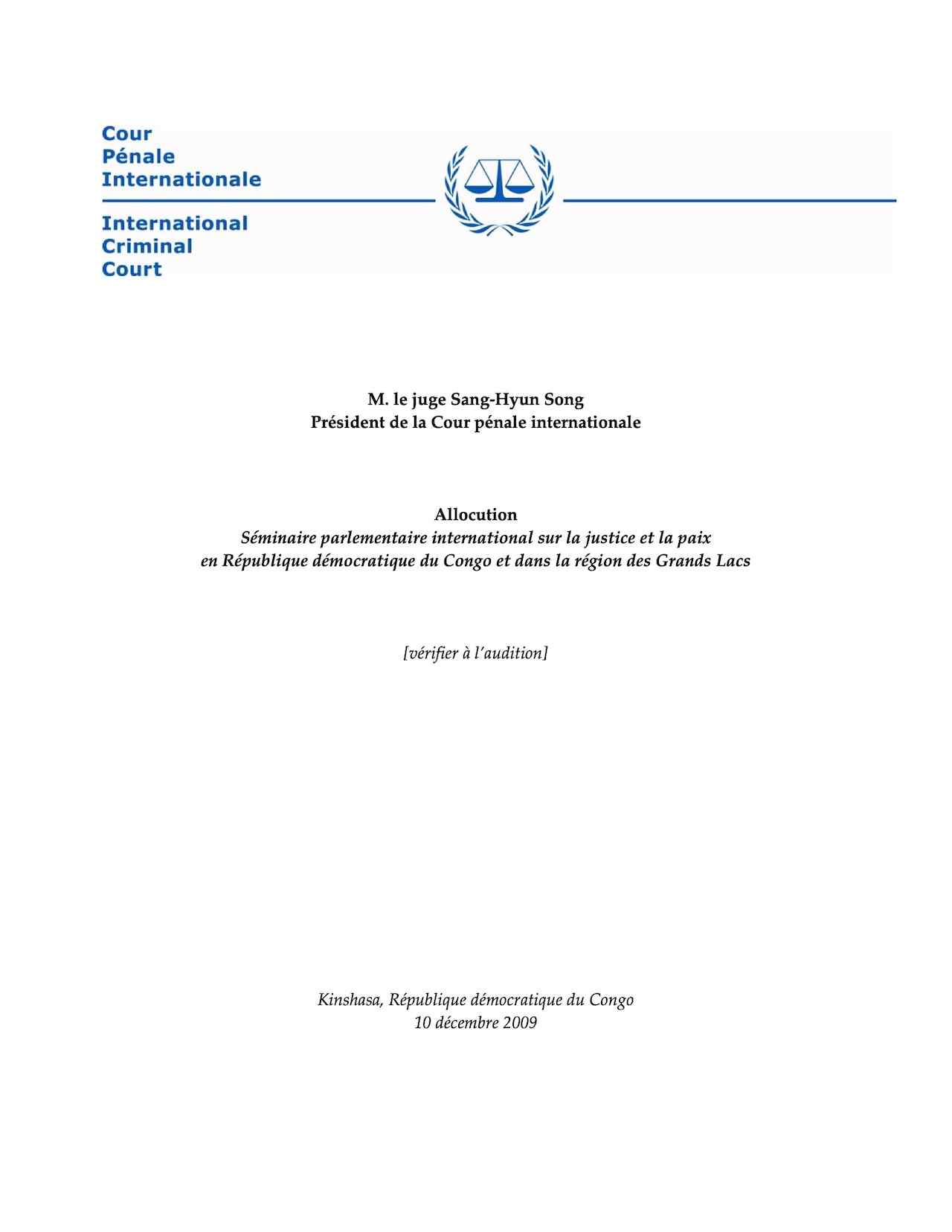 Cour
Pénale
Internationale

International
Criminal
Court

M. le juge Sang-Hyun Song
Président de la Cour pénale internationale

Allocution
Séminaire parlementaire international sur la justice et la paix en République démocratique du Congo et dans la région des Grands Lacs

[vérifier à l'audition]

Kinshasa, République démocratique du Congo
10 décembre 2009